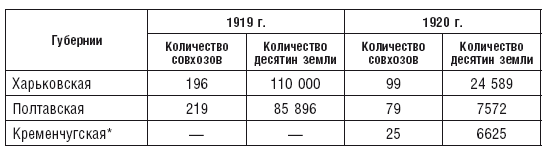 | Губернии | 1919 г. Количество совхозов | 1919 г. Количество десятин земли | 1920 г. Количество совхозов | 1920 г. Количество десятин земли |
|---|---|---|---|---|
| Харьковская | 196 | 110 000 | 99 | 24 589 |
| Полтавская | 219 | 85 896 | 79 | 7572 |
| Кременчугская* | — | — | 25 | 6625 |